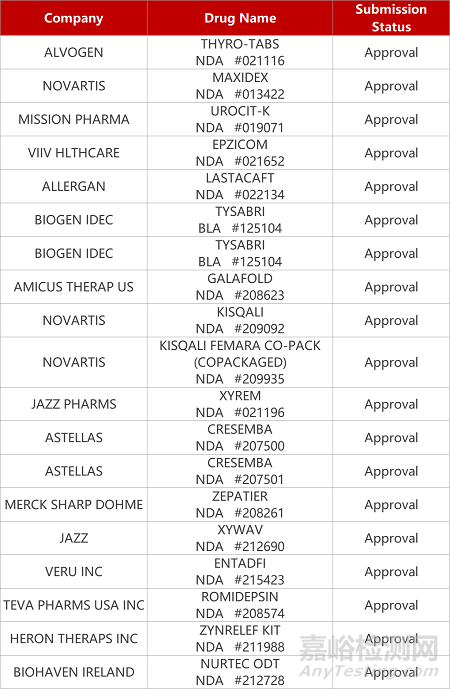 | Company | Drug Name | Submission Status |
|---|---|---|
| ALVOGEN | THYRO-TABS NDA #021116 | Approval |
| NOVARTIS | MAXIDEX NDA #013422 | Approval |
| MISSION PHARMA | UROCIT-K NDA #019071 | Approval |
| VIIV HLTHCARE | EPZICOM NDA #021652 | Approval |
| ALLERGAN | LASTACAFT NDA #022134 | Approval |
| BIOGEN IDEC | TYSABRI BLA #125104 | Approval |
| BIOGEN IDEC | TYSABRI BLA #125104 | Approval |
| AMICUS THERAP US | GALAFOLD NDA #208623 | Approval |
| NOVARTIS | KISQALI NDA #209092 | Approval |
| NOVARTIS | KISQALI FEMARA CO-PACK (COPACKAGED) NDA #209935 | Approval |
| JAZZ PHARMS | XYREM NDA #021196 | Approval |
| ASTELLAS | CRESEMBA NDA #207500 | Approval |
| ASTELLAS | CRESEMBA NDA #207501 | Approval |
| MERCK SHARP DOHME | ZEPATIER NDA #208261 | Approval |
| JAZZ | XYWAV NDA #212690 | Approval |
| VERU INC | ENTADFI NDA #215423 | Approval |
| TEVA PHARMS USA INC | ROMIDEPSIN NDA #208574 | Approval |
| HERON THERAPS INC | ZYNRELEF KIT NDA #211988 | Approval |
| BIOHAVEN IRELAND | NURTEC ODT NDA #212728 | Approval |

嘉峪检测网 AnyTesting.com